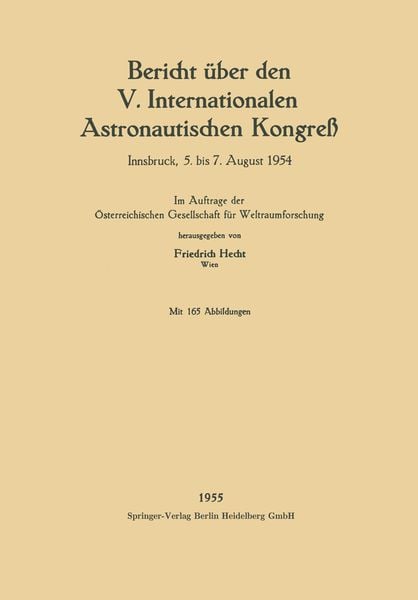 Bericht über den
V. Internationalen
Astronautischen Kongreß

Innsbruck, 5. bis 7. August 1954

Im Auftrage der
Österreichischen Gesellschaft für Weltraumforschung

herausgegeben von

Friedrich Hecht
Wien

Mit 165 Abbildungen

1955
Springer-Verlag Berlin Heidelberg GmbH